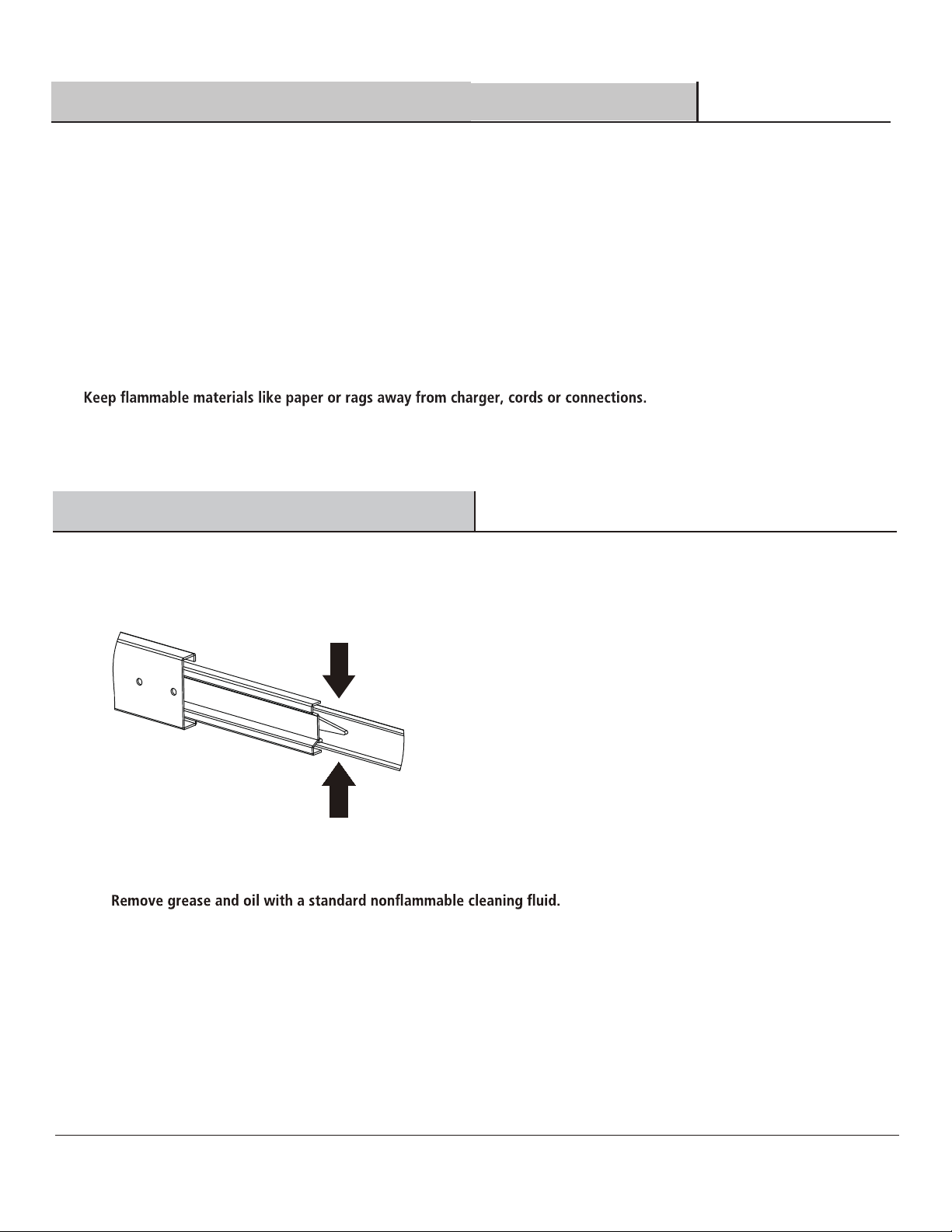 Keep flammable materials like paper or rags away from charger, cords or connections.

Remove grease and oil with a standard nonflammable cleaning fluid.